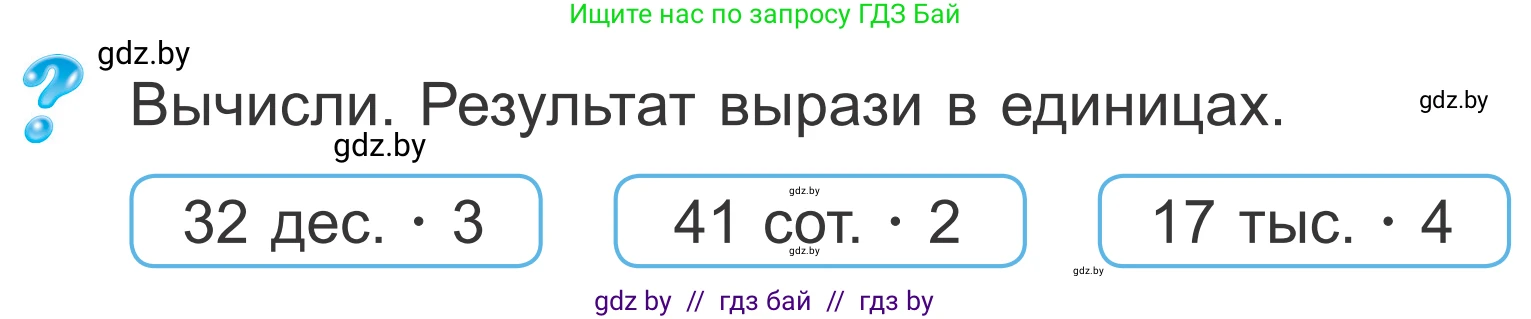 Ищите нас по запросу ГДЗ Бай

gdz.by

Вычисли. Результат вырази в единицах.

gdz.by

gdz.by

32 дес. · 3

gdz.by

41 сот. · 2

gdz.by

17 тыс. · 4

gdz.by

gdz by // гдз бай // гдз by